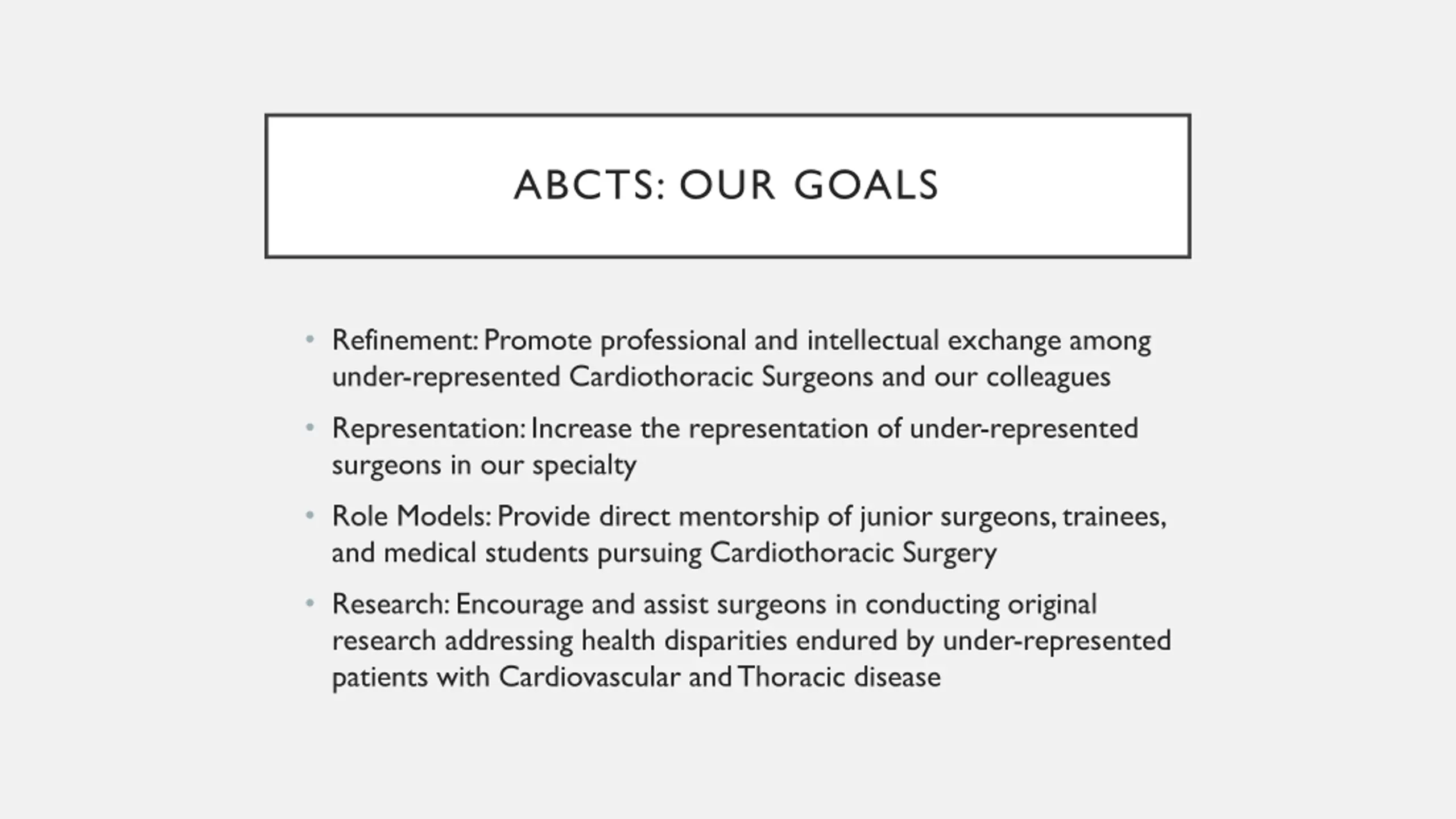 ABCTS: OUR GOALS

• Refinement: Promote professional and intellectual exchange among under-represented Cardiothoracic Surgeons and our colleagues
• Representation: Increase the representation of under-represented surgeons in our specialty
• Role Models: Provide direct mentorship of junior surgeons, trainees, and medical students pursuing Cardiothoracic Surgery
• Research: Encourage and assist surgeons in conducting original research addressing health disparities endured by under-represented patients with Cardiovascular and Thoracic disease